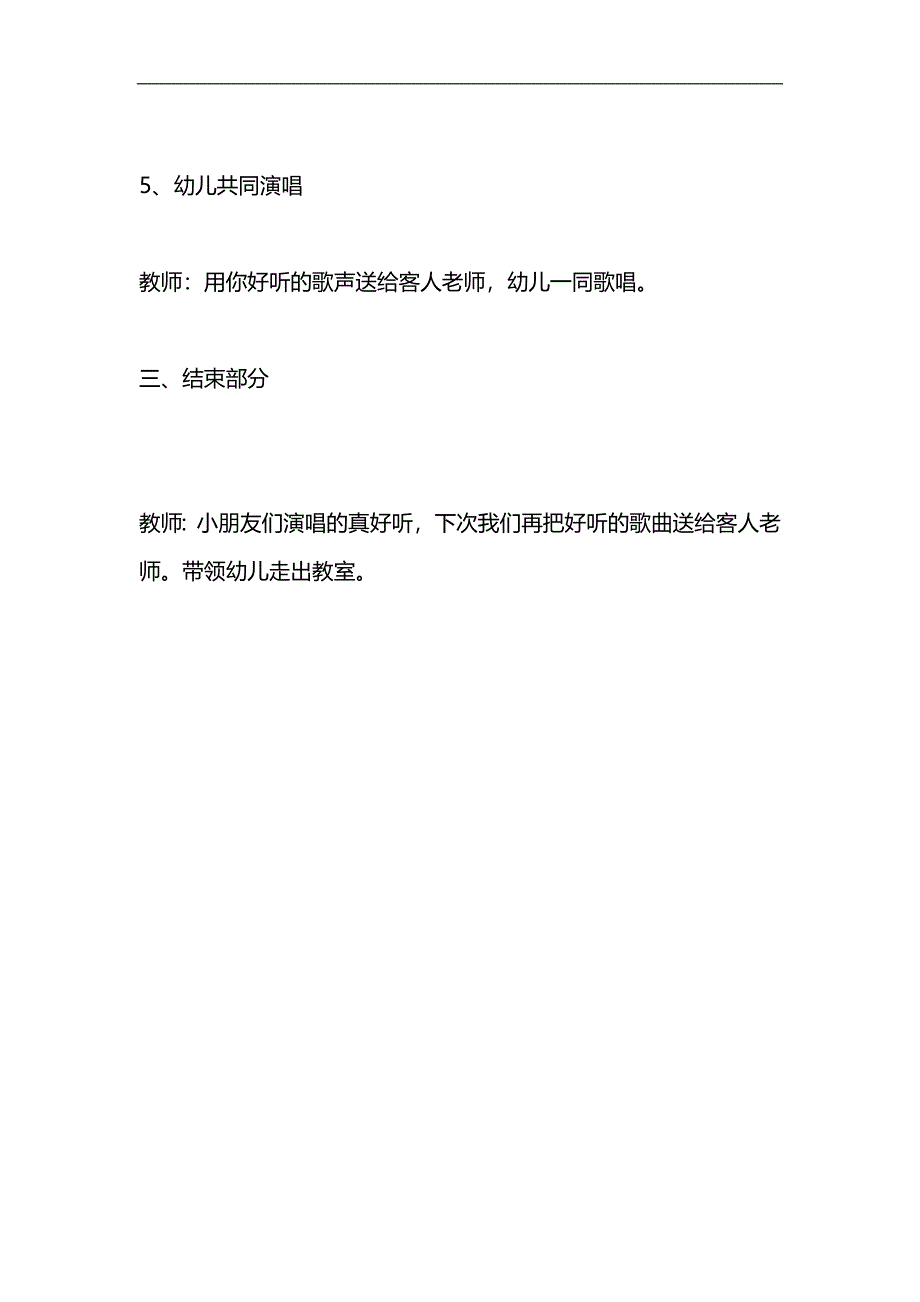 5、幼儿共同演唱

教师：用你好听的歌声送给客人老师，幼儿一同歌唱。

三、结束部分

教师: 小朋友们演唱的真好听，下次我们再把好听的歌曲送给客人老师。带领幼儿走出教室。